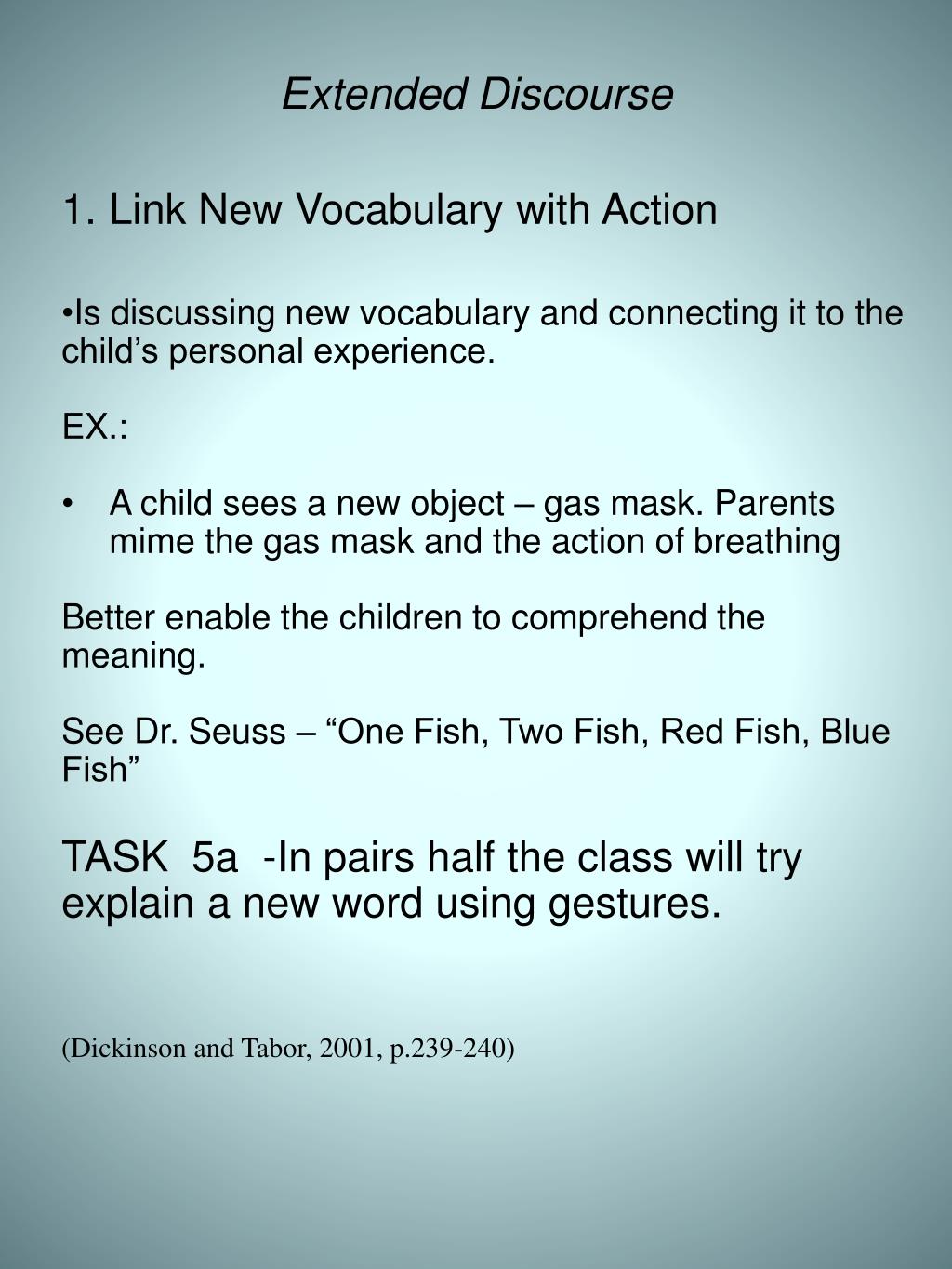 Extended Discourse

1. Link New Vocabulary with Action

•Is discussing new vocabulary and connecting it to the child’s personal experience.

EX.:

• A child sees a new object – gas mask. Parents mime the gas mask and the action of breathing

Better enable the children to comprehend the meaning.

See Dr. Seuss – “One Fish, Two Fish, Red Fish, Blue Fish”

TASK 5a -In pairs half the class will try explain a new word using gestures.

(Dickinson and Tabor, 2001, p.239-240)